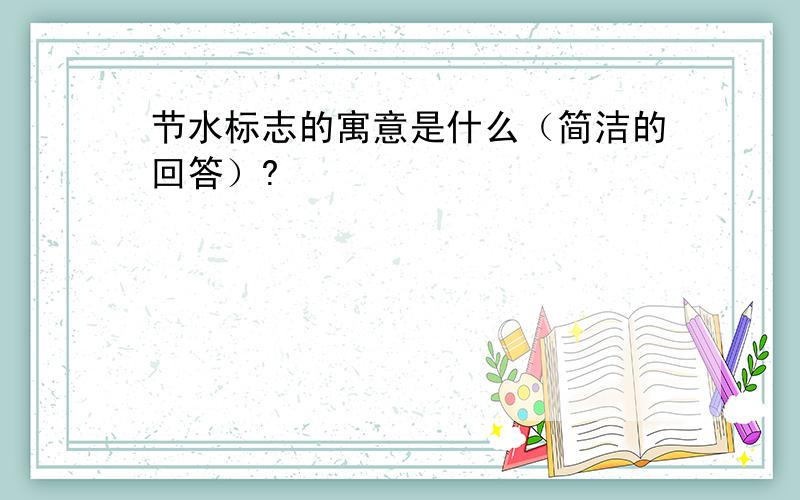 节水标志的寓意是什么（简洁的回答）?